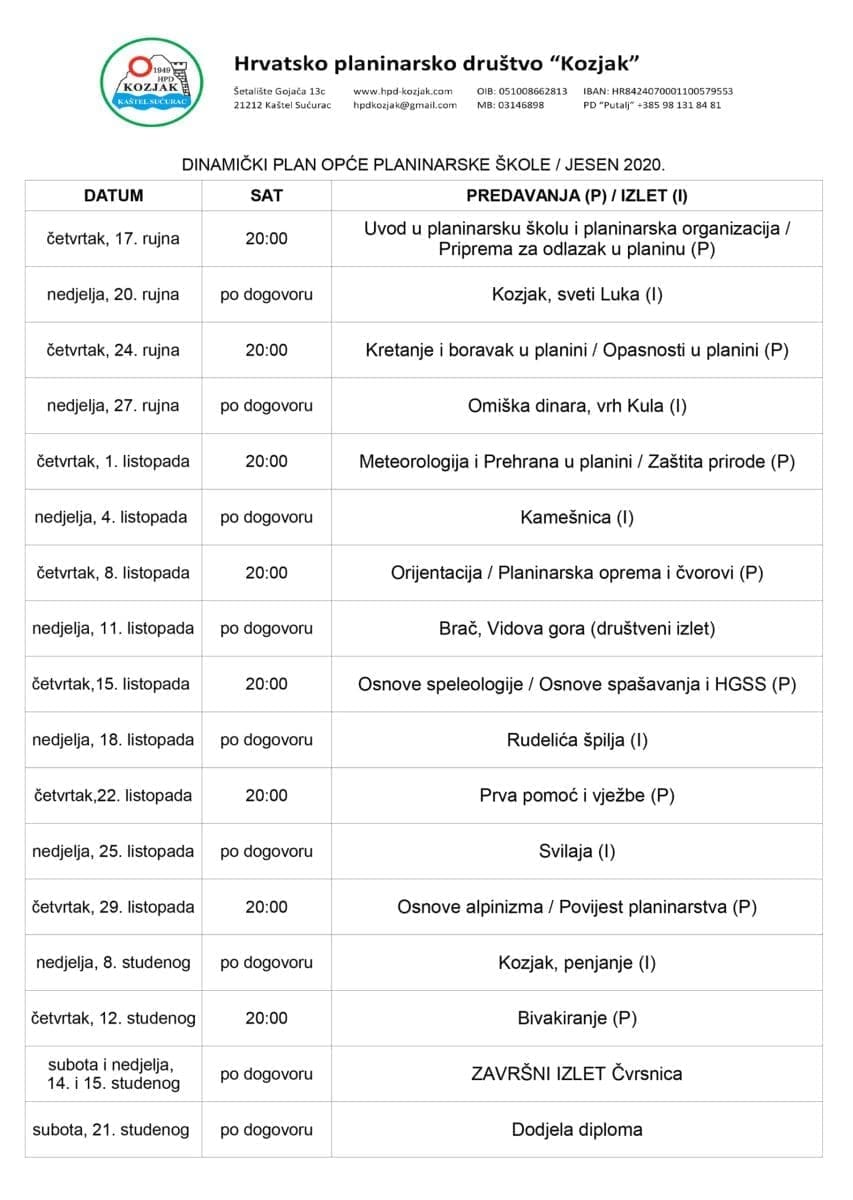 1949 HPD KOZJAK KAŠTEL SUĆURAC

Hrvatsko planinarsko društvo "Kozjak"

Šetalište Gojača 13c
21212 Kaštel Sućurac

www.hpd-kozjak.com
hpdkozjak@gmail.com

OIB: 051008662813
MB: 03146898

IBAN: HR8424070001100579553
PD "Putalj" +385 98 131 84 81

DINAMIČKI PLAN OPĆE PLANINARSKE ŠKOLE / JESEN 2020.

| DATUM | SAT | PREDAVANJA (P) / IZLET (I) |
|---|---|---|
| četvrtak, 17. rujna | 20:00 | Uvod u planinarsku školu i planinarska organizacija / Priprema za odlazak u planinu (P) |
| nedjelja, 20. rujna | po dogovoru | Kozjak, sveti Luka (I) |
| četvrtak, 24. rujna | 20:00 | Kretanje i boravak u planini / Opasnosti u planini (P) |
| nedjelja, 27. rujna | po dogovoru | Omiška dinara, vrh Kula (I) |
| četvrtak, 1. listopada | 20:00 | Meteorologija i Prehrana u planini / Zaštita prirode (P) |
| nedjelja, 4. listopada | po dogovoru | Kamešnica (I) |
| četvrtak, 8. listopada | 20:00 | Orijentacija / Planinarska oprema i čvorovi (P) |
| nedjelja, 11. listopada | po dogovoru | Brač, Vidova gora (društveni izlet) |
| četvrtak,15. listopada | 20:00 | Osnove speleologije / Osnove spašavanja i HGSS (P) |
| nedjelja, 18. listopada | po dogovoru | Rudelića špilja (I) |
| četvrtak,22. listopada | 20:00 | Prva pomoć i vježbe (P) |
| nedjelja, 25. listopada | po dogovoru | Svilaja (I) |
| četvrtak, 29. listopada | 20:00 | Osnove alpinizma / Povijest planinarstva (P) |
| nedjelja, 8. studenog | po dogovoru | Kozjak, penjanje (I) |
| četvrtak, 12. studenog | 20:00 | Bivakiranje (P) |
| subota i nedjelja, 14. i 15. studenog | po dogovoru | ZAVRŠNI IZLET Čvrsnica |
| subota, 21. studenog | po dogovoru | Dodjela diploma |